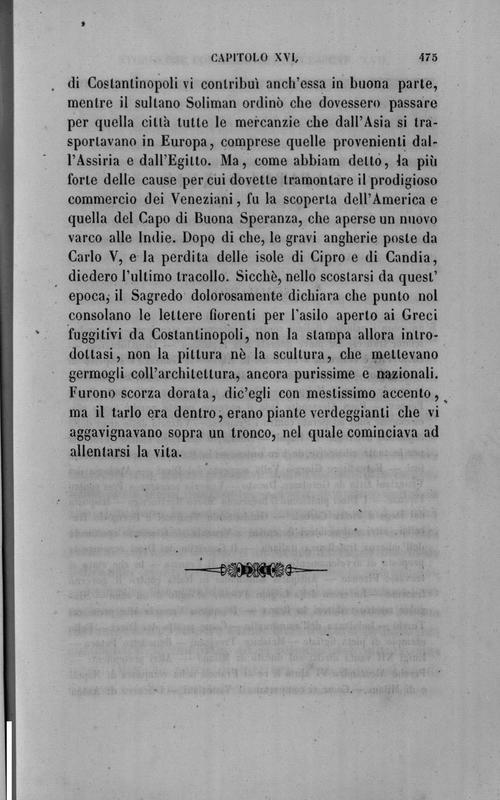 CAPITOLO XVI. 475

di Costantinopoli vi contribuì anch'essa in buona parte, mentre il sultano Soliman ordinò che dovessero passare per quella città tutte le mercanzie che dall'Asia si trasportavano in Europa, comprese quelle provenienti dall'Assiria e dall'Egitto. Ma, come abbiam detto, la più forte delle cause per cui dovette tramontare il prodigioso commercio dei Veneziani, fu la scoperta dell'America e quella del Capo di Buona Speranza, che aperse un nuovo varco alle Indie. Dopo di che, le gravi angherie poste da Carlo V, e la perdita delle isole di Cipro e di Candia, diedero l'ultimo tracollo. Sicchè, nello scostarsi da quest' epoca, il Sagredo dolorosamente dichiara che punto nol consolano le lettere fiorenti per l'asilo aperto ai Greci fuggitivi da Costantinopoli, non la stampa allora introdottasi, non la pittura nè la scultura, che mettevano germogli coll'architettura, ancora purissime e nazionali. Furono scorza dorata, dic'egli con mestissimo accento, ma il tarlo era dentro, erano piante verdeggianti che vi aggavignavano sopra un tronco, nel quale cominciava ad allentarsi la vita.